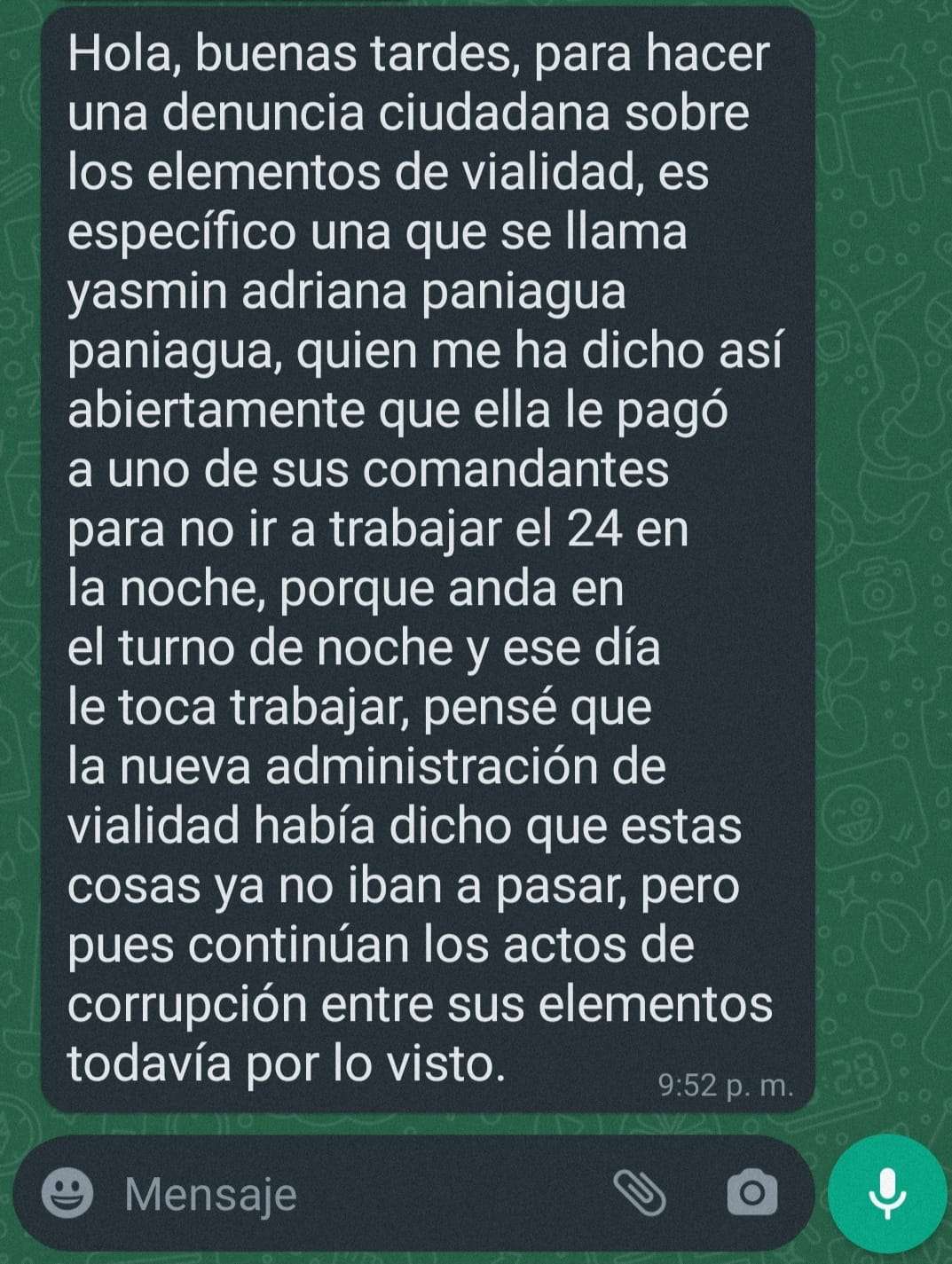 Hola, buenas tardes, para hacer una denuncia ciudadana sobre los elementos de vialidad, es específico una que se llama yasmin adriana paniagua paniagua, quien me ha dicho así abiertamente que ella le pagó a uno de sus comandantes para no ir a trabajar el 24 en la noche, porque anda en el turno de noche y ese día le toca trabajar, pensé que la nueva administración de vialidad había dicho que estas cosas ya no iban a pasar, pero pues continúan los actos de corrupción entre sus elementos todavía por lo visto.

9:52 p. m.

Mensaje